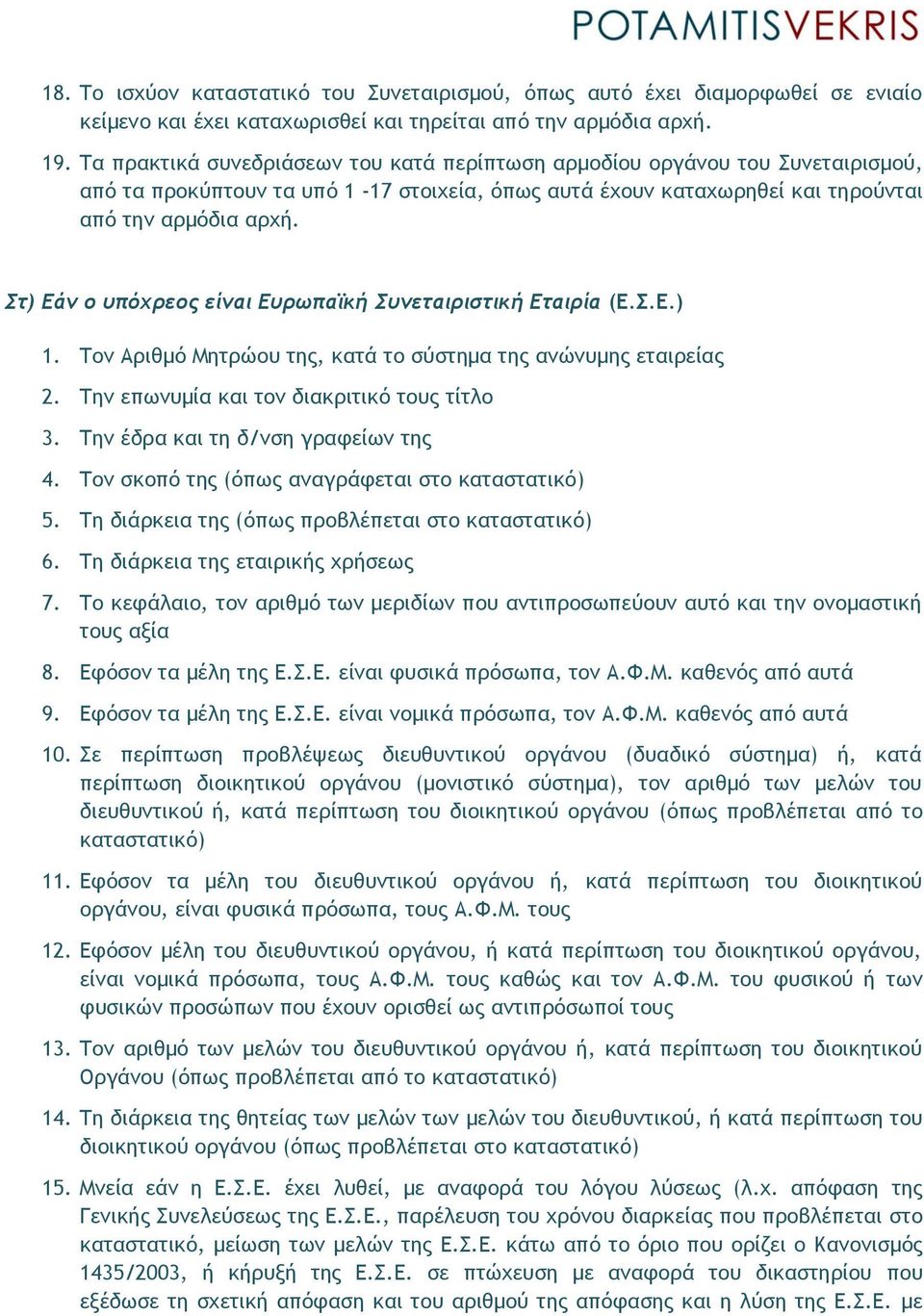 POTAMITISVEKRIS

18. Το ισχύον καταστατικό του Συνεταιρισμού, όπως αυτό έχει διαμορφωθεί σε ενιαίο κείμενο και έχει καταχωρισθεί και τηρείται από την αρμόδια αρχή.

19. Τα πρακτικά συνεδριάσεων του κατά περίπτωση αρμοδίου οργάνου του Συνεταιρισμού, από τα προκύπτουν τα υπό 1 -17 στοιχεία, όπως αυτά έχουν καταχωρηθεί και τηρούνται από την αρμόδια αρχή.

Στ) Εάν ο υπόχρεος είναι Ευρωπαϊκή Συνεταιριστική Εταιρία (Ε.Σ.Ε.)

1. Τον Αριθμό Μητρώου της, κατά το σύστημα της ανώνυμης εταιρείας
2. Την επωνυμία και τον διακριτικό τους τίτλο
3. Την έδρα και τη δ/νση γραφείων της
4. Τον σκοπό της (όπως αναγράφεται στο καταστατικό)
5. Τη διάρκεια της (όπως προβλέπεται στο καταστατικό)
6. Τη διάρκεια της εταιρικής χρήσεως
7. Το κεφάλαιο, τον αριθμό των μεριδίων που αντιπροσωπεύουν αυτό και την ονομαστική τους αξία
8. Εφόσον τα μέλη της Ε.Σ.Ε. είναι φυσικά πρόσωπα, τον Α.Φ.Μ. καθενός από αυτά
9. Εφόσον τα μέλη της Ε.Σ.Ε. είναι νομικά πρόσωπα, τον Α.Φ.Μ. καθενός από αυτά
10. Σε περίπτωση προβλέψεως διευθυντικού οργάνου (δυαδικό σύστημα) ή, κατά περίπτωση διοικητικού οργάνου (μονιστικό σύστημα), τον αριθμό των μελών του διευθυντικού ή, κατά περίπτωση του διοικητικού οργάνου (όπως προβλέπεται από το καταστατικό)
11. Εφόσον τα μέλη του διευθυντικού οργάνου ή, κατά περίπτωση του διοικητικού οργάνου, είναι φυσικά πρόσωπα, τους Α.Φ.Μ. τους
12. Εφόσον μέλη του διευθυντικού οργάνου, ή κατά περίπτωση του διοικητικού οργάνου, είναι νομικά πρόσωπα, τους Α.Φ.Μ. τους καθώς και τον Α.Φ.Μ. του φυσικού ή των φυσικών προσώπων που έχουν ορισθεί ως αντιπρόσωποί τους
13. Τον αριθμό των μελών του διευθυντικού οργάνου ή, κατά περίπτωση του διοικητικού Οργάνου (όπως προβλέπεται από το καταστατικό)
14. Τη διάρκεια της θητείας των μελών των μελών του διευθυντικού, ή κατά περίπτωση του διοικητικού οργάνου (όπως προβλέπεται στο καταστατικό)
15. Μνεία εάν η Ε.Σ.Ε. έχει λυθεί, με αναφορά του λόγου λύσεως (λ.χ. απόφαση της Γενικής Συνελεύσεως της Ε.Σ.Ε., παρέλευση του χρόνου διαρκείας που προβλέπεται στο καταστατικό, μείωση των μελών της Ε.Σ.Ε. κάτω από το όριο που ορίζει ο Κανονισμός 1435/2003, ή κήρυξή της Ε.Σ.Ε. σε πτώχευση με αναφορά του δικαστηρίου που εξέδωσε τη σχετική απόφαση και του αριθμού της απόφασης και η λύση της Ε.Σ.Ε. με